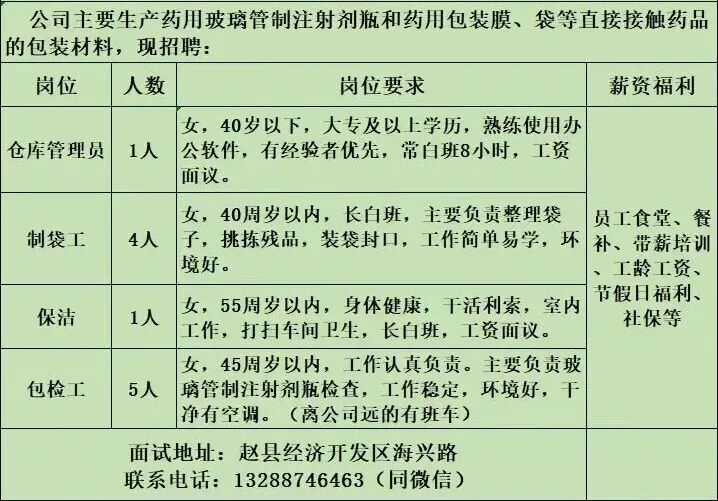 公司主要生产药用玻璃管制注射剂瓶和药用包装膜、袋等直接接触药品的包装材料，现招聘：

| 岗位 | 人数 | 岗位要求 | 薪资福利 |
|---|---|---|---|
| 仓库管理员 | 1人 | 女，40岁以下，大专及以上学历，熟练使用办公软件，有经验者优先，常白班8小时，工资面议。 | 员工食堂、餐补、带薪培训、工龄工资、节假日福利、社保等 |
| 制袋工 | 4人 | 女，40周岁以内，长白班，主要负责整理袋子，挑拣残品，装袋封口，工作简单易学，环境好。 | |
| 保洁 | 1人 | 女，55周岁以内，身体健康，干活利索，室内工作，打扫车间卫生，长白班，工资面议。 | |
| 包检工 | 5人 | 女，45周岁以内，工作认真负责。主要负责玻璃管制注射剂瓶检查，工作稳定，环境好，干净有空调。（离公司远的有班车） | |

面试地址：赵县经济开发区海兴路
联系电话：13288746463（同微信）